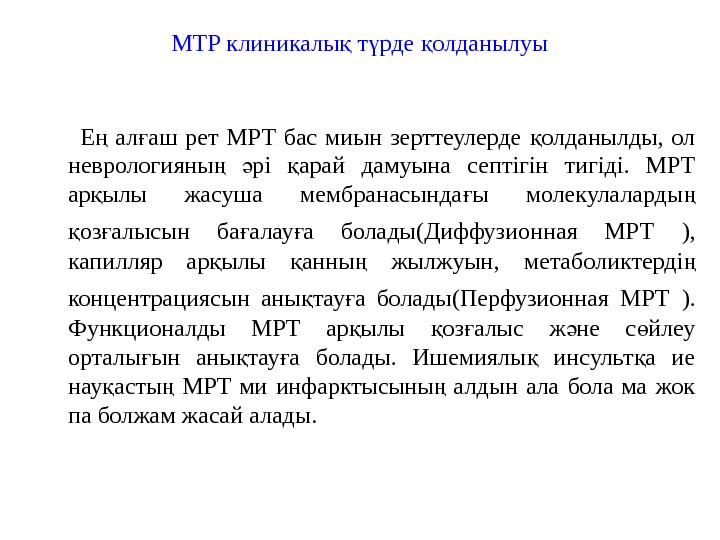 МТР клиникалық түрде қолданылуы

Ең алғаш рет МРТ бас миын зерттеулерде қолданылды, ол неврологияның әрі қарай дамуына септігін тигіді. МРТ арқылы жасуша мембранасындағы молекулалардың қозғалысын бағалауға болады(Диффузионная МРТ ), капилляр арқылы қанның жылжуын, метаболиктердің концентрациясын анықтауға болады(Перфузионная МРТ ). Функционалды МРТ арқылы қозғалыс және сөйлеу орталығын анықтауға болады. Ишемиялық инсультқа ие науқастың МРТ ми инфарктысының алдын ала бола ма жок па болжам жасай алады.